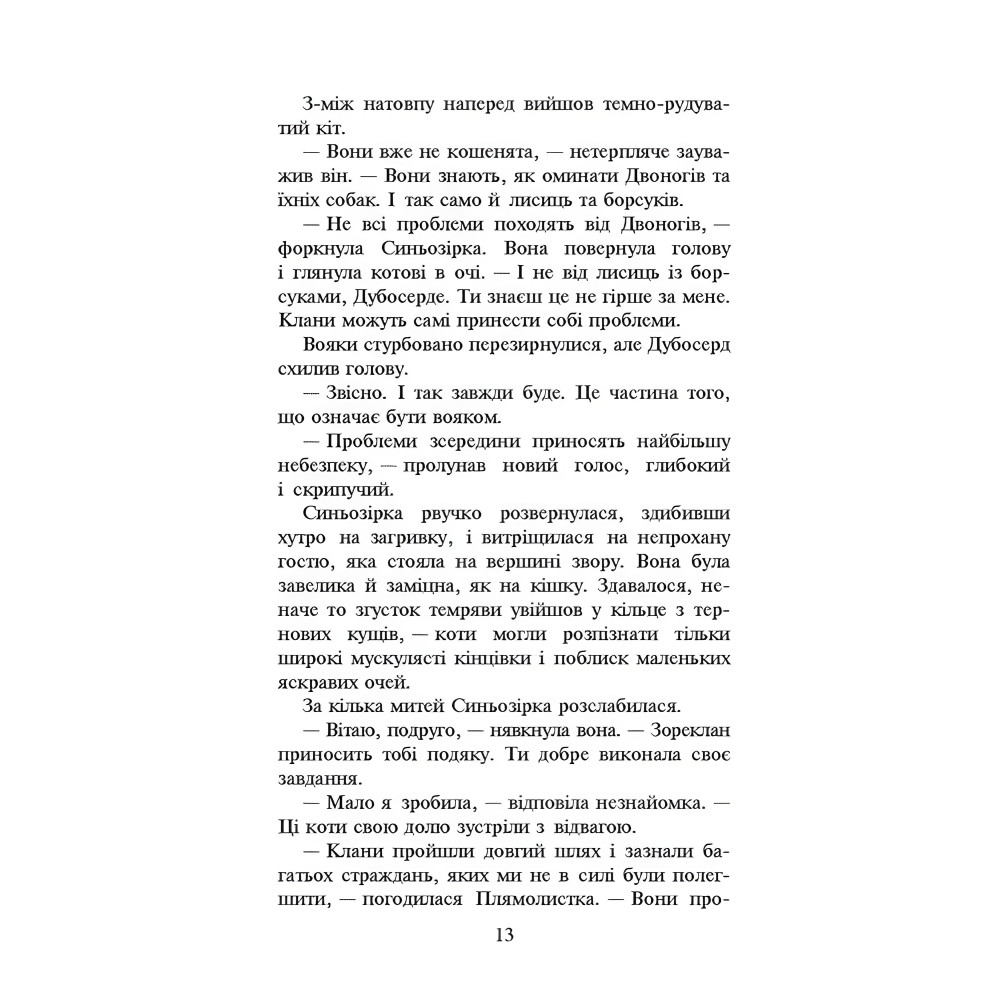 З-між натовпу наперед вийшов темно-рудуватий кіт.

— Вони вже не кошенята, — нетерпляче зауважив він. — Вони знають, як оминати Двоногів та їхніх собак. І так само й лисиць та борсуків.

— Не всі проблеми походять від Двоногів, — форкнула Синьозірка. Вона повернула голову і глянула котові в очі. — І не від лисиць із борсуками, Дубосерде. Ти знаєш це не гірше за мене. Клани можуть самі принести собі проблеми.

Вояки стурбовано перезирнулися, але Дубосерд схилив голову.

— Звісно. І так завжди буде. Це частина того, що означає бути вояком.

— Проблеми зсередини приносять найбільшу небезпеку, — пролунав новий голос, глибокий і скрипучий.

Синьозірка рвучко розвернулася, здибивши хутро на загривку, і витріщилася на непрохану гостю, яка стояла на вершині звору. Вона була завелика й заміцна, як на кішку. Здавалося, неначе то згусток темряви увійшов у кільце з тернових кущів, — коти могли розпізнати тільки широкі мускулясті кінцівки і поблиск маленьких яскравих очей.

За кілька митей Синьозірка розслабилася.

— Вітаю, подруго, — нявкнула вона. — Зореклан приносить тобі подяку. Ти добре виконала своє завдання.

— Мало я зробила, — відповіла незнайомка. — Ці коти свою долю зустріли з відвагою.

— Клани пройшли довгий шлях і зазнали багатьох страждань, яких ми не в силі були полегшити, — погодилася Плямолистка. — Вони про-

13